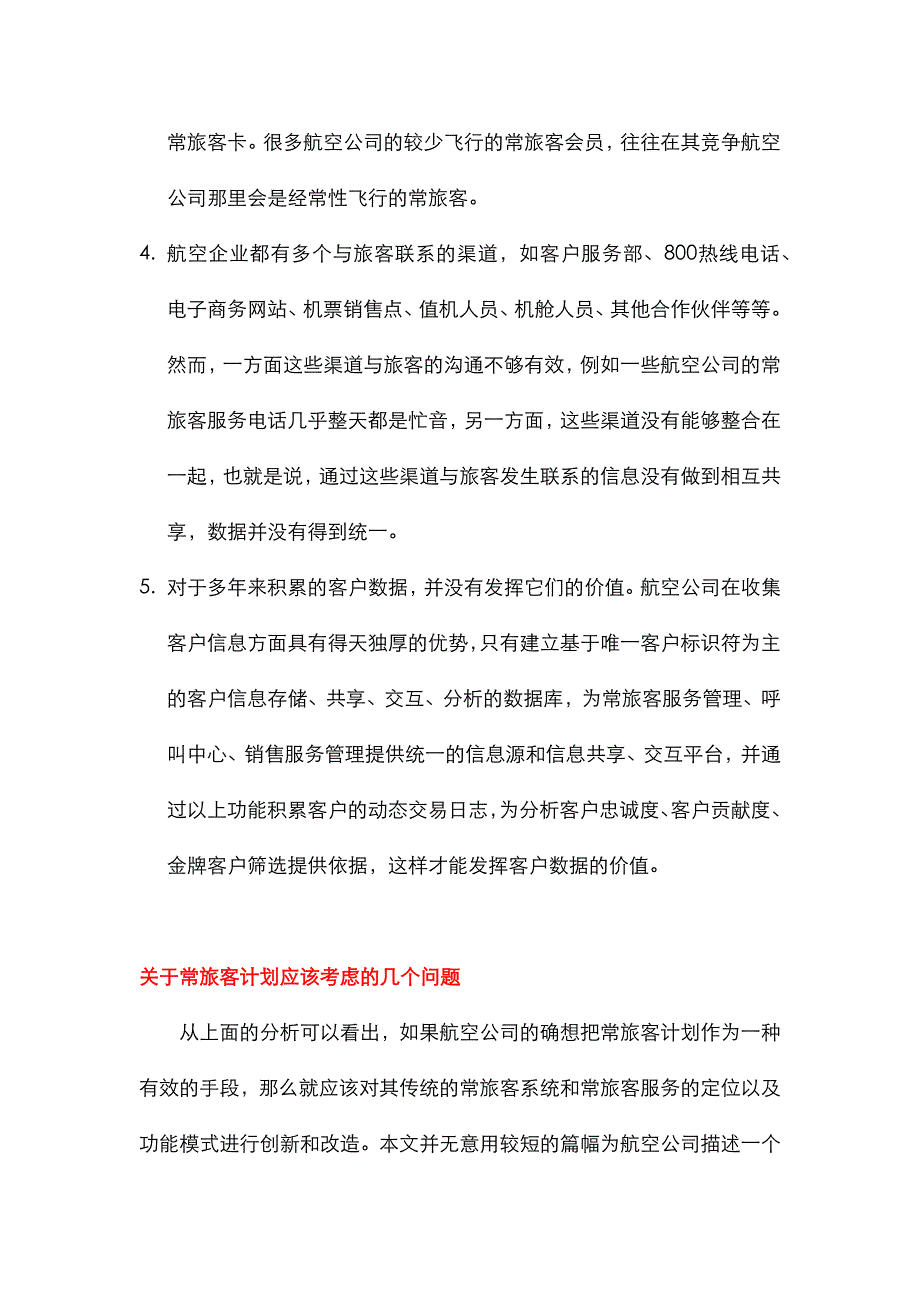 常旅客卡。很多航空公司的较少飞行的常旅客会员，往往在其竞争航空公司那里会是经常性飞行的常旅客。

4. 航空企业都有多个与旅客联系的渠道，如客户服务部、800热线电话、电子商务网站、机票销售点、值机人员、机舱人员、其他合作伙伴等等。然而，一方面这些渠道与旅客的沟通不够有效，例如一些航空公司的常旅客服务电话几乎整天都是忙音，另一方面，这些渠道没有能够整合在一起，也就是说，通过这些渠道与旅客发生联系的信息没有做到相互共享，数据并没有得到统一。

5. 对于多年来积累的客户数据，并没有发挥它们的价值。航空公司在收集客户信息方面具有得天独厚的优势，只有建立基于唯一客户标识符为主的客户信息存储、共享、交互、分析的数据库，为常旅客服务管理、呼叫中心、销售服务管理提供统一的信息源和信息共享、交互平台，并通过以上功能积累客户的动态交易日志，为分析客户忠诚度、客户贡献度、金牌客户筛选提供依据，这样才能发挥客户数据的价值。

关于常旅客计划应该考虑的几个问题

从上面的分析可以看出，如果航空公司的确想把常旅客计划作为一种有效的手段，那么就应该对其传统的常旅客系统和常旅客服务的定位以及功能模式进行创新和改造。本文并无意用较短的篇幅为航空公司描述一个